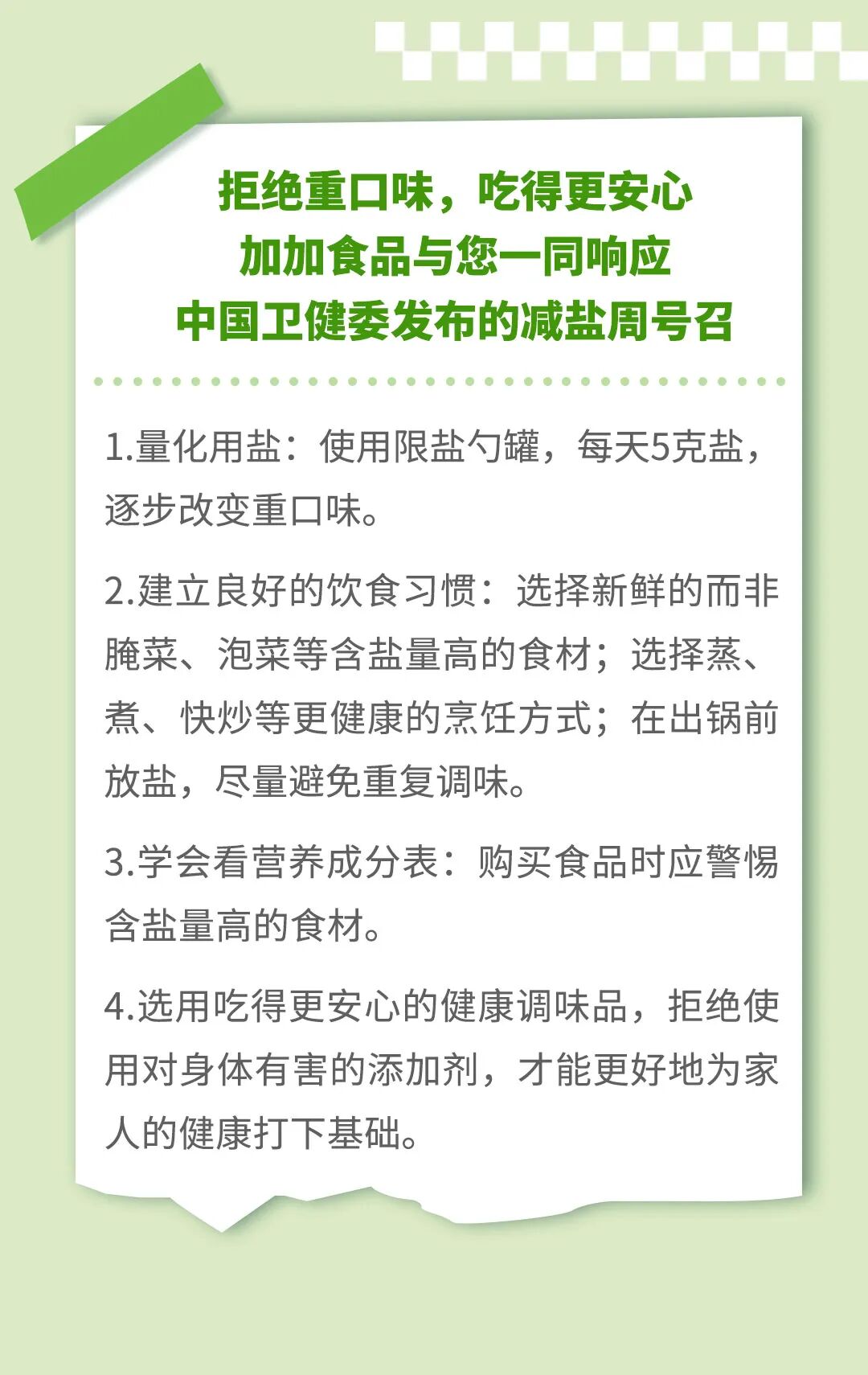 拒绝重口味，吃得更安心
加加食品与您一同响应
中国卫健委发布的减盐周号召

1.量化用盐：使用限盐勺罐，每天5克盐，逐步改变重口味。

2.建立良好的饮食习惯：选择新鲜的而非腌菜、泡菜等含盐量高的食材；选择蒸、煮、快炒等更健康的烹饪方式；在出锅前放盐，尽量避免重复调味。

3.学会看营养成分表：购买食品时应警惕含盐量高的食材。

4.选用吃得更安心的健康调味品，拒绝使用对身体有害的添加剂，才能更好地为家人的健康打下基础。